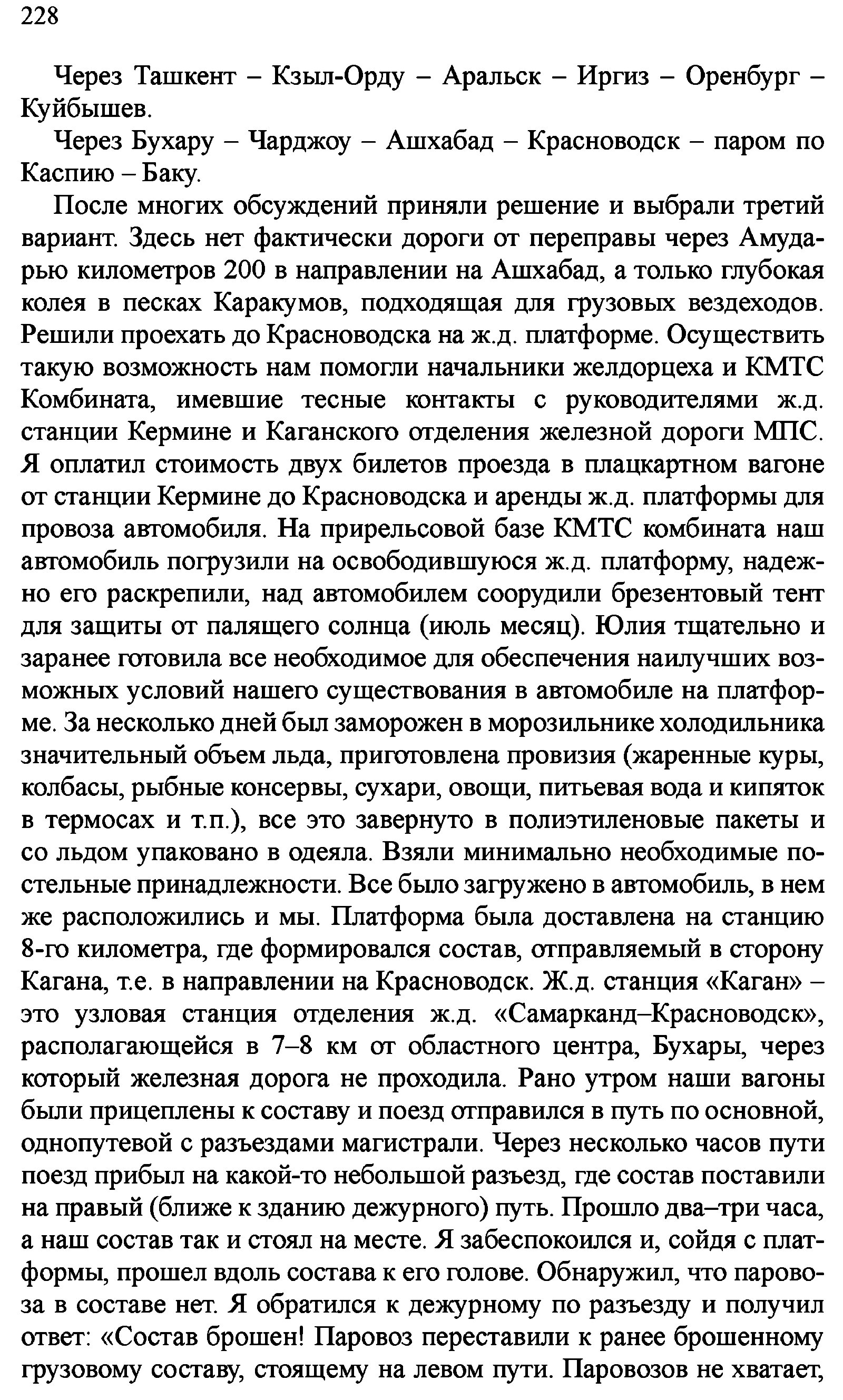 228

Через Ташкент – Кзыл-Орду – Аральск – Иргиз – Оренбург – Куйбышев.

Через Бухару – Чарджоу – Ашхабад – Красноводск – паром по Каспию – Баку.

После многих обсуждений приняли решение и выбрали третий вариант. Здесь нет фактически дороги от переправы через Амударью километров 200 в направлении на Ашхабад, а только глубокая колея в песках Каракумов, подходящая для грузовых вездеходов. Решили проехать до Красноводска на ж.д. платформе. Осуществить такую возможность нам помогли начальники желдорцеха и КМТС Комбината, имевшие тесные контакты с руководителями ж.д. станции Кермине и Каганского отделения железной дороги МПС. Я оплатил стоимость двух билетов проезда в плацкартном вагоне от станции Кермине до Красноводска и аренды ж.д. платформы для провоза автомобиля. На прирельсовой базе КМТС комбината наш автомобиль погрузили на освободившуюся ж.д. платформу, надежно его раскрепили, над автомобилем соорудили брезентовый тент для защиты от палящего солнца (июль месяц). Юлия тщательно и заранее готовила все необходимое для обеспечения наилучших возможных условий нашего существования в автомобиле на платформе. За несколько дней был заморожен в морозильнике холодильника значительный объем льда, приготовлена провизия (жаренные куры, колбасы, рыбные консервы, сухари, овощи, питьевая вода и кипяток в термосах и т.п.), все это завернуто в полиэтиленовые пакеты и со льдом упаковано в одеяла. Взяли минимально необходимые постельные принадлежности. Все было загружено в автомобиль, в нем же расположились и мы. Платформа была доставлена на станцию 8-го километра, где формировался состав, отправляемый в сторону Кагана, т.е. в направлении на Красноводск. Ж.д. станция «Каган» – это узловая станция отделения ж.д. «Самарканд–Красноводск», располагающейся в 7–8 км от областного центра, Бухары, через который железная дорога не проходила. Рано утром наши вагоны были прицеплены к составу и поезд отправился в путь по основной, однопутевой с разъездами магистрали. Через несколько часов пути поезд прибыл на какой-то небольшой разъезд, где состав поставили на правый (ближе к зданию дежурного) путь. Прошло два–три часа, а наш состав так и стоял на месте. Я забеспокоился и, сойдя с платформы, прошел вдоль состава к его голове. Обнаружил, что паровоза в составе нет. Я обратился к дежурному по разъезду и получил ответ: «Состав брошен! Паровоз переставили к ранее брошенному грузовому составу, стоящему на левом пути. Паровозов не хватает,